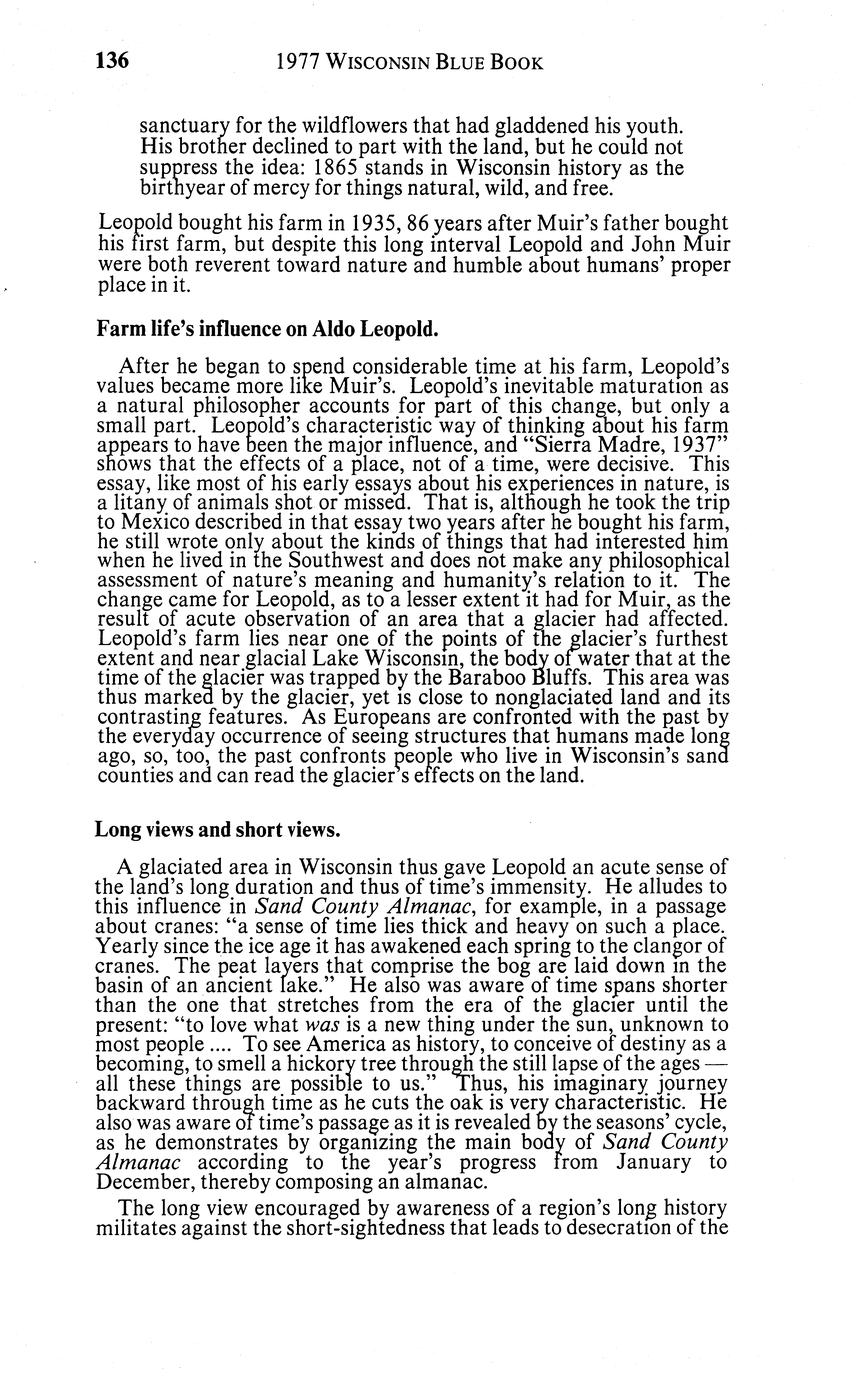 136 1977 WISCONSIN BLUE BOOK

sanctuary for the wildflowers that had gladdened his youth. His brother declined to part with the land, but he could not suppress the idea: 1865 stands in Wisconsin history as the birthyear of mercy for things natural, wild, and free.

Leopold bought his farm in 1935, 86 years after Muir's father bought his first farm, but despite this long interval Leopold and John Muir were both reverent toward nature and humble about humans' proper place in it.

Farm life's influence on Aldo Leopold.

After he began to spend considerable time at his farm, Leopold's values became more like Muir's. Leopold's inevitable maturation as a natural philosopher accounts for part of this change, but only a small part. Leopold's characteristic way of thinking about his farm appears to have been the major influence, and "Sierra Madre, 1937" shows that the effects of a place, not of a time, were decisive. This essay, like most of his early essays about his experiences in nature, is a litany of animals shot or missed. That is, although he took the trip to Mexico described in that essay two years after he bought his farm, he still wrote only about the kinds of things that had interested him when he lived in the Southwest and does not make any philosophical assessment of nature's meaning and humanity's relation to it. The change came for Leopold, as to a lesser extent it had for Muir, as the result of acute observation of an area that a glacier had affected. Leopold's farm lies near one of the points of the glacier's furthest extent and near glacial Lake Wisconsin, the body of water that at the time of the glacier was trapped by the Baraboo Bluffs. This area was thus marked by the glacier, yet is close to nonglaciated land and its contrasting features. As Europeans are confronted with the past by the everyday occurrence of seeing structures that humans made long ago, so, too, the past confronts people who live in Wisconsin's sand counties and can read the glacier's effects on the land.

Long views and short views.

A glaciated area in Wisconsin thus gave Leopold an acute sense of the land's long duration and thus of time's immensity. He alludes to this influence in Sand County Almanac, for example, in a passage about cranes: "a sense of time lies thick and heavy on such a place. Yearly since the ice age it has awakened each spring to the clangor of cranes. The peat layers that comprise the bog are laid down in the basin of an ancient lake." He also was aware of time spans shorter than the one that stretches from the era of the glacier until the present: "to love what was is a new thing under the sun, unknown to most people .... To see America as history, to conceive of destiny as a becoming, to smell a hickory tree through the still lapse of the ages — all these things are possible to us." Thus, his imaginary journey backward through time as he cuts the oak is very characteristic. He also was aware of time's passage as it is revealed by the seasons' cycle, as he demonstrates by organizing the main body of Sand County Almanac according to the year's progress from January to December, thereby composing an almanac.

The long view encouraged by awareness of a region's long history militates against the short-sightedness that leads to desecration of the